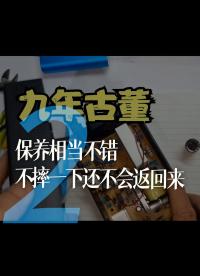 九年古董

2

保养相当不错
不摔一下还不会返回来